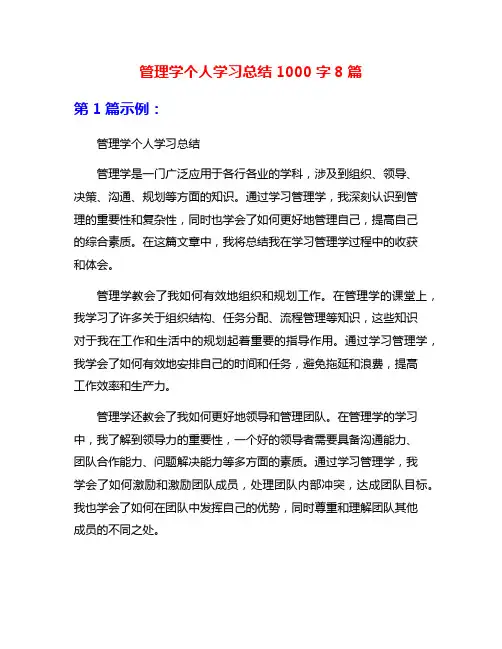 管理学个人学习总结 1000 字 8 篇

第 1 篇示例：

管理学个人学习总结

管理学是一门广泛应用于各行各业的学科，涉及到组织、领导、决策、沟通、规划等方面的知识。通过学习管理学，我深刻认识到管理的重要性和复杂性，同时也学会了如何更好地管理自己，提高自己的综合素质。在这篇文章中，我将总结我在学习管理学过程中的收获和体会。

管理学教会了我如何有效地组织和规划工作。在管理学的课堂上，我学习了许多关于组织结构、任务分配、流程管理等知识，这些知识对于我在工作和生活中的规划起着重要的指导作用。通过学习管理学，我学会了如何有效地安排自己的时间和任务，避免拖延和浪费，提高工作效率和生产力。

管理学还教会了我如何更好地领导和管理团队。在管理学的学习中，我了解到领导力的重要性，一个好的领导者需要具备沟通能力、团队合作能力、问题解决能力等多方面的素质。通过学习管理学，我学会了如何激励和激励团队成员，处理团队内部冲突，达成团队目标。我也学会了如何在团队中发挥自己的优势，同时尊重和理解团队其他成员的不同之处。